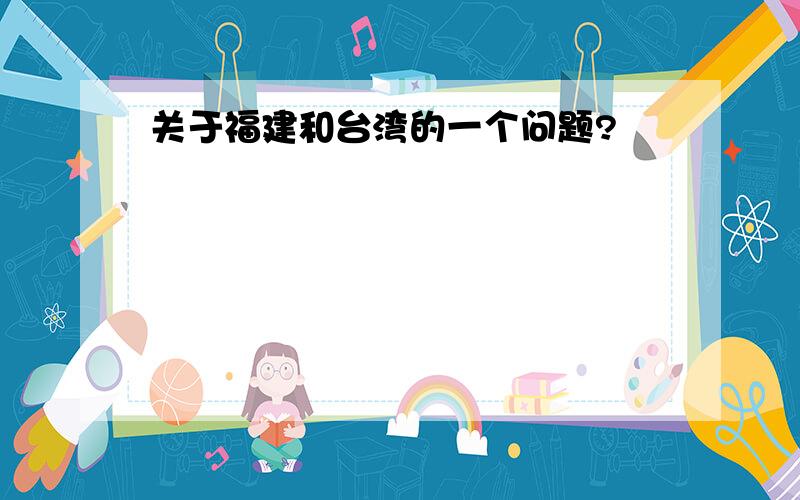 关于福建和台湾的一个问题?